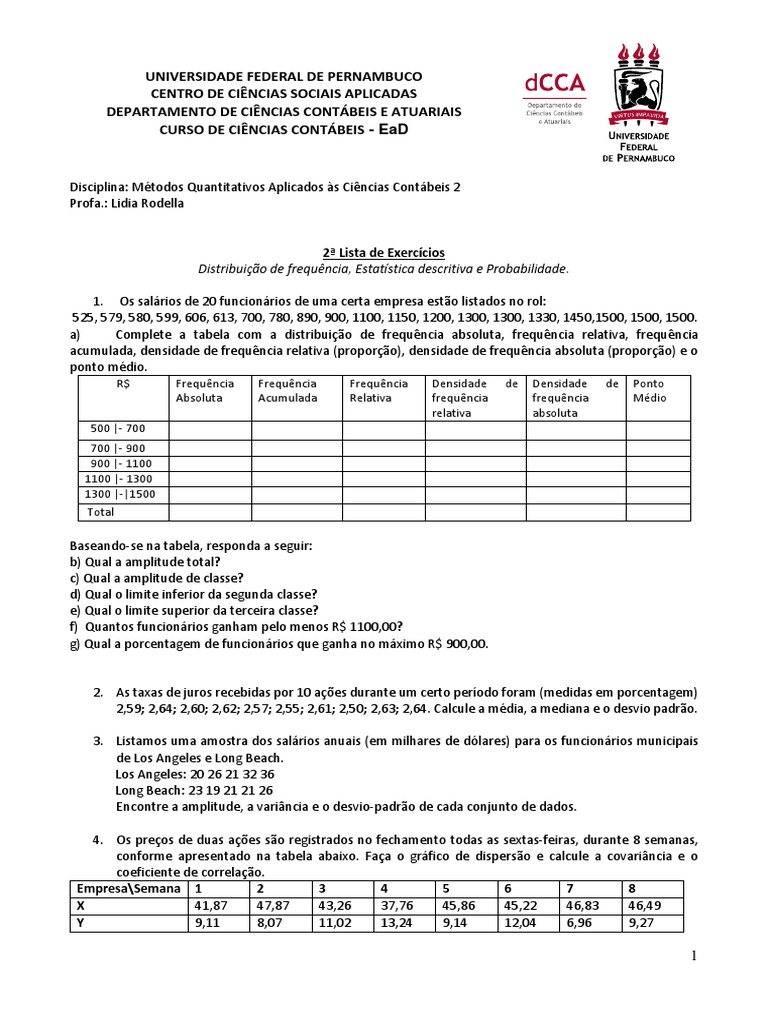 UNIVERSIDADE FEDERAL DE PERNAMBUCO
CENTRO DE CIÊNCIAS SOCIAIS APLICADAS
DEPARTAMENTO DE CIÊNCIAS CONTÁBEIS E ATUARIAIS
CURSO DE CIÊNCIAS CONTÁBEIS - EaD

dCCA
Departamento de Ciências Contábeis e Atuariais

VIRTUS IMPAVIDA
UNIVERSIDADE FEDERAL DE PERNAMBUCO

Disciplina: Métodos Quantitativos Aplicados às Ciências Contábeis 2
Profa.: Lidia Rodella

2ª Lista de Exercícios
Distribuição de frequência, Estatística descritiva e Probabilidade.

1. Os salários de 20 funcionários de uma certa empresa estão listados no rol:
525, 579, 580, 599, 606, 613, 700, 780, 890, 900, 1100, 1150, 1200, 1300, 1300, 1330, 1450,1500, 1500, 1500.
a) Complete a tabela com a distribuição de frequência absoluta, frequência relativa, frequência acumulada, densidade de frequência relativa (proporção), densidade de frequência absoluta (proporção) e o ponto médio.

| R$ | Frequência Absoluta | Frequência Acumulada | Frequência Relativa | Densidade de frequência relativa | Densidade de frequência absoluta | Ponto Médio |
|---|---|---|---|---|---|---|
| 500 \|- 700 | | | | | | |
| 700 \|- 900 | | | | | | |
| 900 \|- 1100 | | | | | | |
| 1100 \|- 1300 | | | | | | |
| 1300 \|-\|1500 | | | | | | |
| Total | | | | | | |

Baseando-se na tabela, responda a seguir:
b) Qual a amplitude total?
c) Qual a amplitude de classe?
d) Qual o limite inferior da segunda classe?
e) Qual o limite superior da terceira classe?
f) Quantos funcionários ganham pelo menos R$ 1100,00?
g) Qual a porcentagem de funcionários que ganha no máximo R$ 900,00.

2. As taxas de juros recebidas por 10 ações durante um certo período foram (medidas em porcentagem) 2,59; 2,64; 2,60; 2,62; 2,57; 2,55; 2,61; 2,50; 2,63; 2,64. Calcule a média, a mediana e o desvio padrão.

3. Listamos uma amostra dos salários anuais (em milhares de dólares) para os funcionários municipais de Los Angeles e Long Beach.
Los Angeles: 20 26 21 32 36
Long Beach: 23 19 21 21 26
Encontre a amplitude, a variância e o desvio-padrão de cada conjunto de dados.

4. Os preços de duas ações são registrados no fechamento todas as sextas-feiras, durante 8 semanas, conforme apresentado na tabela abaixo. Faça o gráfico de dispersão e calcule a covariância e o coeficiente de correlação.

| Empresa\Semana | 1 | 2 | 3 | 4 | 5 | 6 | 7 | 8 |
|---|---|---|---|---|---|---|---|---|
| X | 41,87 | 47,87 | 43,26 | 37,76 | 45,86 | 45,22 | 46,83 | 46,49 |
| Y | 9,11 | 8,07 | 11,02 | 13,24 | 9,14 | 12,04 | 6,96 | 9,27 |

1